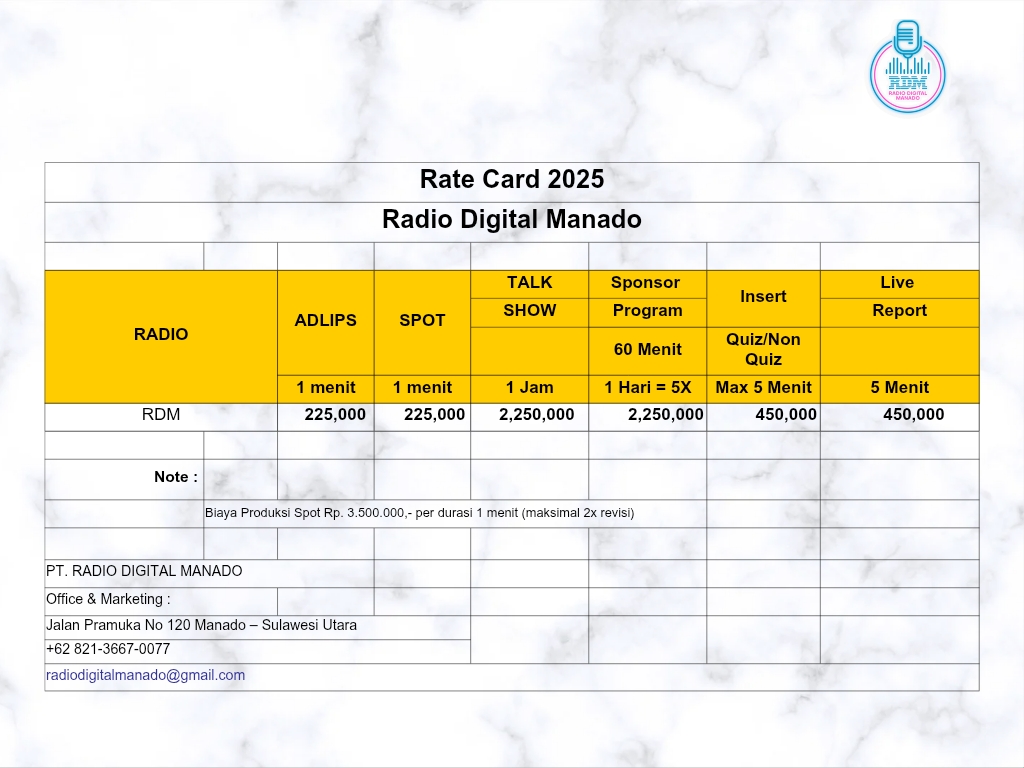 RDM
RADIO DIGITAL MANADO

Rate Card 2025

Radio Digital Manado

| RADIO | ADLIPS | SPOT | TALK SHOW | Sponsor Program 60 Menit | Insert Quiz/Non Quiz | Live Report |
|---|---|---|---|---|---|---|
| | 1 menit | 1 menit | 1 Jam | 1 Hari = 5X | Max 5 Menit | 5 Menit |
| RDM | 225,000 | 225,000 | 2,250,000 | 2,250,000 | 450,000 | 450,000 |

Note :

Biaya Produksi Spot Rp. 3.500.000,- per durasi 1 menit (maksimal 2x revisi)

PT. RADIO DIGITAL MANADO
Office & Marketing :
Jalan Pramuka No 120 Manado – Sulawesi Utara
+62 821-3667-0077
radiodigitalmanado@gmail.com